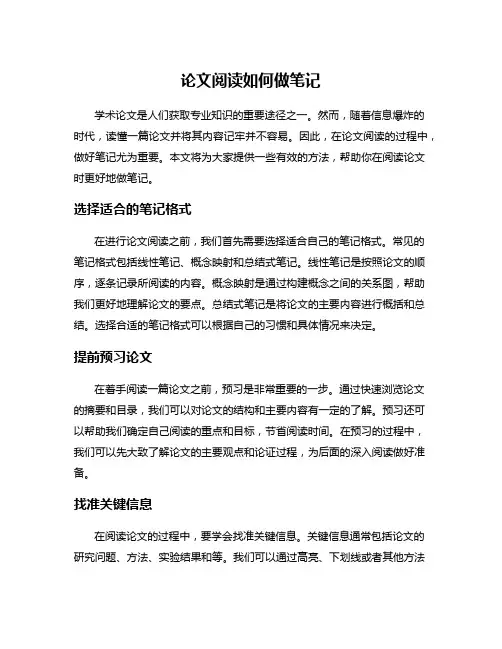 论文阅读如何做笔记

学术论文是人们获取专业知识的重要途径之一。然而，随着信息爆炸的时代，读懂一篇论文并将其内容记牢并不容易。因此，在论文阅读的过程中，做好笔记尤为重要。本文将为大家提供一些有效的方法，帮助你在阅读论文时更好地做笔记。

选择适合的笔记格式

在进行论文阅读之前，我们首先需要选择适合自己的笔记格式。常见的笔记格式包括线性笔记、概念映射和总结式笔记。线性笔记是按照论文的顺序，逐条记录所阅读的内容。概念映射是通过构建概念之间的关系图，帮助我们更好地理解论文的要点。总结式笔记是将论文的主要内容进行概括和总结。选择合适的笔记格式可以根据自己的习惯和具体情况来决定。

提前预习论文

在着手阅读一篇论文之前，预习是非常重要的一步。通过快速浏览论文的摘要和目录，我们可以对论文的结构和主要内容有一定的了解。预习还可以帮助我们确定自己阅读的重点和目标，节省阅读时间。在预习的过程中，我们可以先大致了解论文的主要观点和论证过程，为后面的深入阅读做好准备。

找准关键信息

在阅读论文的过程中，要学会找准关键信息。关键信息通常包括论文的研究问题、方法、实验结果和等。我们可以通过高亮、下划线或者其他方法